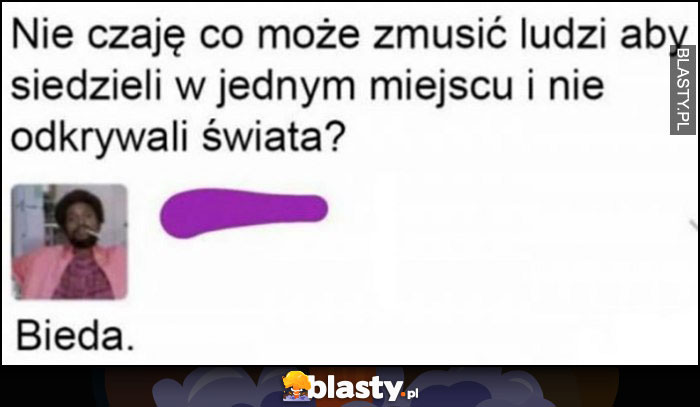 Nie czaję co może zmusić ludzi aby siedzieli w jednym miejscu i nie odkrywali świata?

BLASTY.PL

Bieda.

blasty.pl